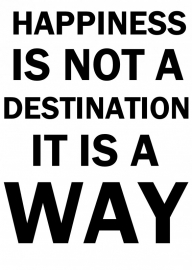 HAPPINESS
IS NOT A
DESTINATION
IT IS A
WAY